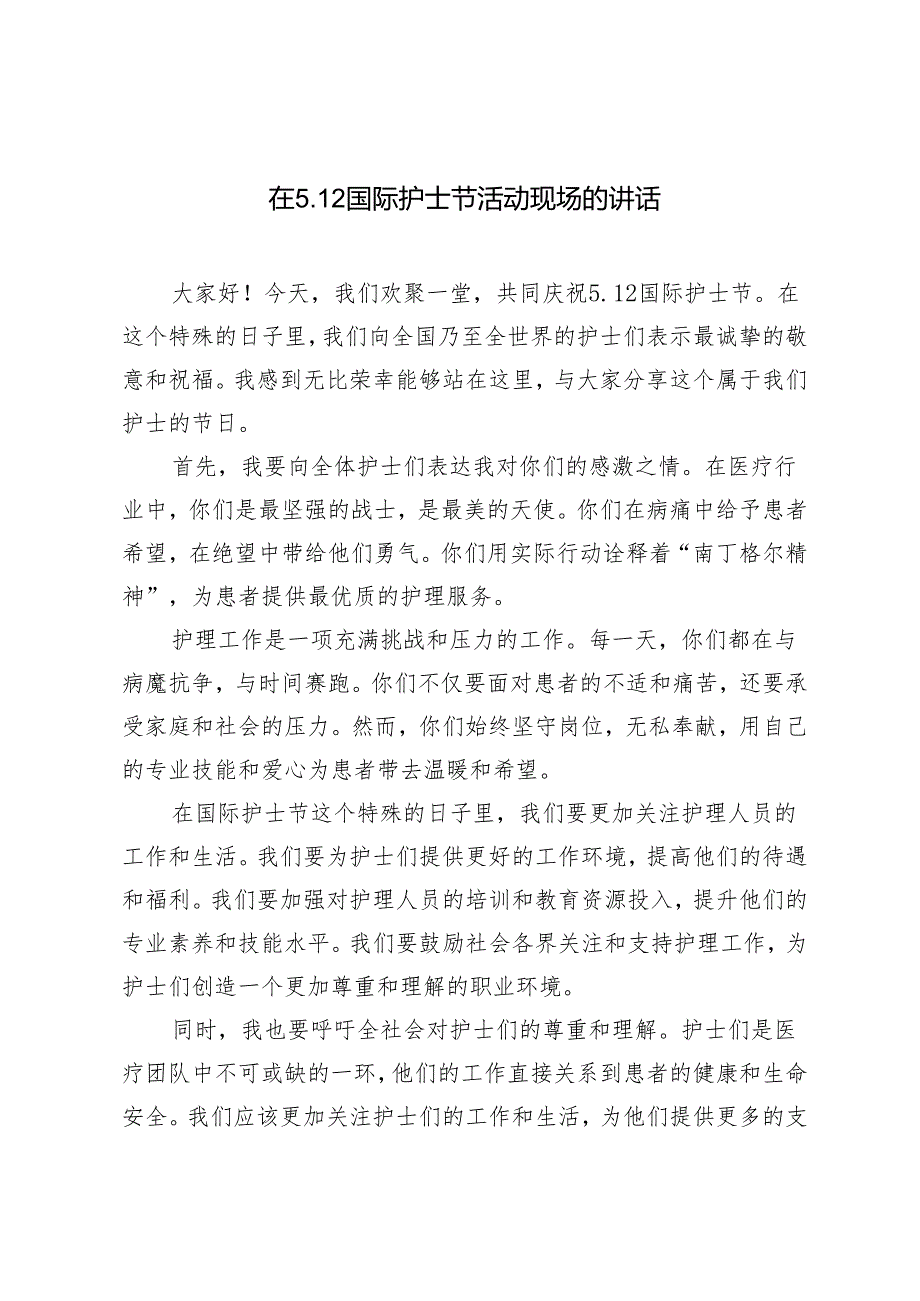 在5.12国际护士节活动现场的讲话

大家好！今天，我们欢聚一堂，共同庆祝5.12国际护士节。在这个特殊的日子里，我们向全国乃至全世界的护士们表示最诚挚的敬意和祝福。我感到无比荣幸能够站在这里，与大家分享这个属于我们护士的节日。

首先，我要向全体护士们表达我对你们的感激之情。在医疗行业中，你们是最坚强的战士，是最美的天使。你们在病痛中给予患者希望，在绝望中带给他们勇气。你们用实际行动诠释着“南丁格尔精神”，为患者提供最优质的护理服务。

护理工作是一项充满挑战和压力的工作。每一天，你们都在与病魔抗争，与时间赛跑。你们不仅要面对患者的不适和痛苦，还要承受家庭和社会的压力。然而，你们始终坚守岗位，无私奉献，用自己的专业技能和爱心为患者带去温暖和希望。

在国际护士节这个特殊的日子里，我们要更加关注护理人员的工作和生活。我们要为护士们提供更好的工作环境，提高他们的待遇和福利。我们要加强对护理人员的培训和教育资源投入，提升他们的专业素养和技能水平。我们要鼓励社会各界关注和支持护理工作，为护士们创造一个更加尊重和理解的职业环境。

同时，我也要呼吁全社会对护士们的尊重和理解。护士们是医疗团队中不可或缺的一环，他们的工作直接关系到患者的健康和生命安全。我们应该更加关注护士们的工作和生活，为他们提供更多的支